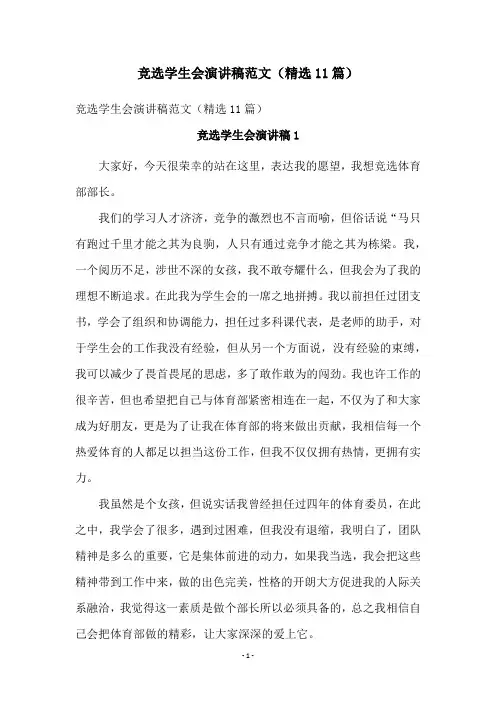 竞选学生会演讲稿范文（精选11篇）

竞选学生会演讲稿范文（精选11篇）

竞选学生会演讲稿1

大家好，今天很荣幸的站在这里，表达我的愿望，我想竞选体育部部长。

我们的学习人才济济，竞争的激烈也不言而喻，但俗话说“马只有跑过千里才能之其为良驹，人只有通过竞争才能之其为栋梁。我，一个阅历不足，涉世不深的女孩，我不敢夸耀什么，但我会为了我的理想不断追求。在此我为学生会的一席之地拼搏。我以前担任过团支书，学会了组织和协调能力，担任过多科课代表，是老师的助手，对于学生会的工作我没有经验，但从另一个方面说，没有经验的束缚，我可以减少了畏首畏尾的思虑，多了敢作敢为的闯劲。我也许工作的很辛苦，但也希望把自己与体育部紧密相连在一起，不仅为了和大家成为好朋友，更是为了让我在体育部的将来做出贡献，我相信每一个热爱体育的人都足以担当这份工作，但我不仅仅拥有热情，更拥有实力。

我虽然是个女孩，但说实话我曾经担任过四年的体育委员，在此之中，我学会了很多，遇到过困难，但我没有退缩，我明白了，团队精神是多么的重要，它是集体前进的动力，如果我当选，我会把这些精神带到工作中来，做的出色完美，性格的开朗大方促进我的人际关系融洽，我觉得这一素质是做个部长所以必须具备的，总之我相信自己会把体育部做的精彩，让大家深深的爱上它。

- 1 -